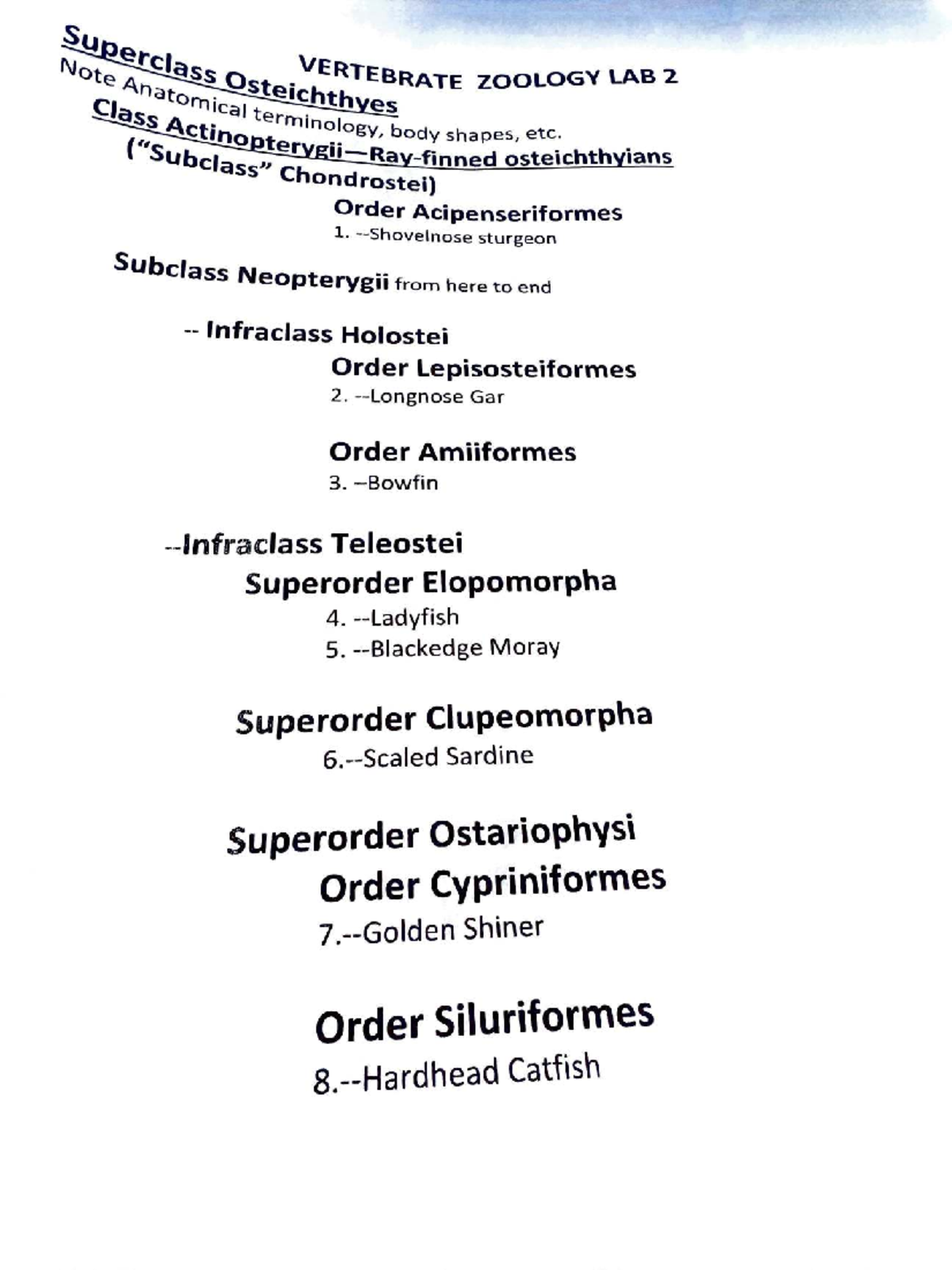 VERTEBRATE ZOOLOGY LAB 2

Superclass Osteichthyes

Note Anatomical terminology, body shapes, etc.

Class Actinopterygii—Ray-finned osteichthyians

("Subclass" Chondrostei)

Order Acipenseriformes

1. --Shovelnose sturgeon

Subclass Neopterygii from here to end

-- Infraclass Holostei

Order Lepisosteiformes

2. --Longnose Gar

Order Amiiformes

3. –Bowfin

--Infraclass Teleostei

Superorder Elopomorpha

4. --Ladyfish

5. --Blackedge Moray

Superorder Clupeomorpha

6.--Scaled Sardine

Superorder Ostariophysi

Order Cypriniformes

7.--Golden Shiner

Order Siluriformes

8.--Hardhead Catfish